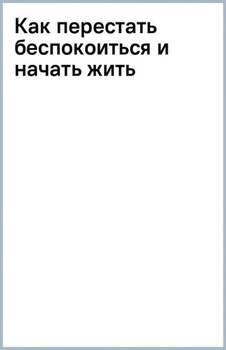 Как перестать беспокоиться и начать жить